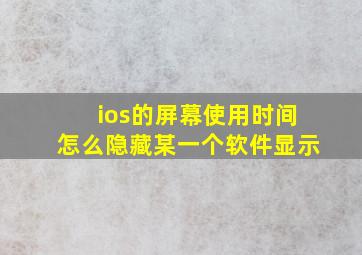 ios的屏幕使用时间
怎么隐藏某一个软件显示